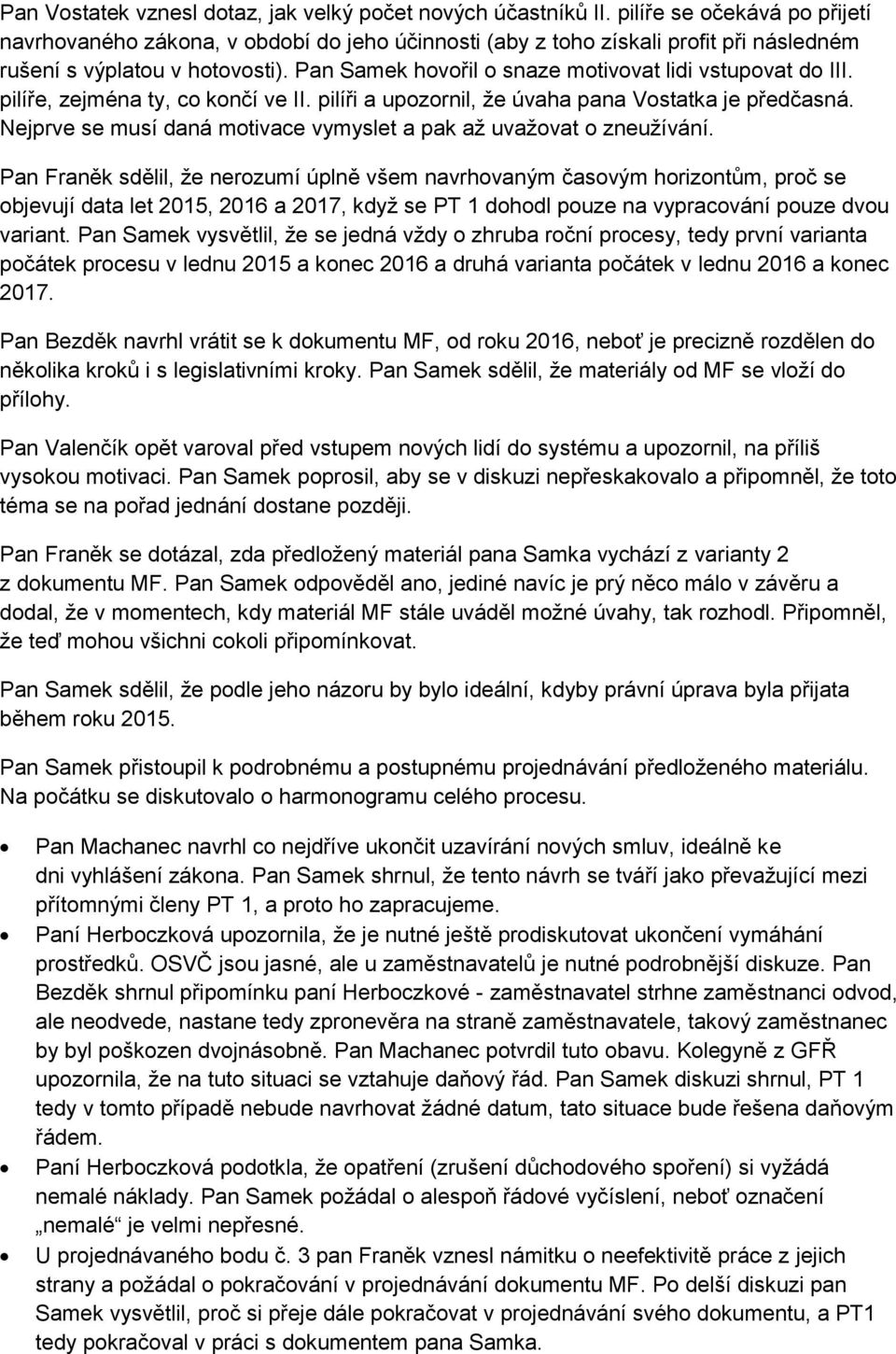 Pan Vostatek vznesl dotaz, jak velký počet nových účastníků II. pilíře se očekává po přijetí navrhovaného zákona, v období do jeho účinnosti (aby z toho získali profit při následném rušení s výplatou v hotovosti). Pan Samek hovořil o snaze motivovat lidi vstupovat do III. pilíře, zejména ty, co končí ve II. pilíři a upozornil, že úvaha pana Vostatka je předčasná. Nejprve se musí daná motivace vymyslet a pak až uvažovat o zneužívání.

Pan Franěk sdělil, že nerozumí úplně všem navrhovaným časovým horizontům, proč se objevují data let 2015, 2016 a 2017, když se PT 1 dohodl pouze na vypracování pouze dvou variant. Pan Samek vysvětlil, že se jedná vždy o zhruba roční procesy, tedy první varianta počátek procesu v lednu 2015 a konec 2016 a druhá varianta počátek v lednu 2016 a konec 2017.

Pan Bezděk navrhl vrátit se k dokumentu MF, od roku 2016, neboť je precizně rozdělen do několika kroků i s legislativními kroky. Pan Samek sdělil, že materiály od MF se vloží do přílohy.

Pan Valenčík opět varoval před vstupem nových lidí do systému a upozornil, na příliš vysokou motivaci. Pan Samek poprosil, aby se v diskuzi nepřeskakovalo a připomněl, že toto téma se na pořad jednání dostane později.

Pan Franěk se dotázal, zda předložený materiál pana Samka vychází z varianty 2 z dokumentu MF. Pan Samek odpověděl ano, jediné navíc je prý něco málo v závěru a dodal, že v momentech, kdy materiál MF stále uváděl možné úvahy, tak rozhodl. Připomněl, že teď mohou všichni cokoli připomínkovat.

Pan Samek sdělil, že podle jeho názoru by bylo ideální, kdyby právní úprava byla přijata během roku 2015.

Pan Samek přistoupil k podrobnému a postupnému projednávání předloženého materiálu. Na počátku se diskutovalo o harmonogramu celého procesu.

• Pan Machanec navrhl co nejdříve ukončit uzavírání nových smluv, ideálně ke dni vyhlášení zákona. Pan Samek shrnul, že tento návrh se tváří jako převažující mezi přítomnými členy PT 1, a proto ho zapracujeme.
• Paní Herboczková upozornila, že je nutné ještě prodiskutovat ukončení vymáhání prostředků. OSVČ jsou jasné, ale u zaměstnavatelů je nutné podrobnější diskuze. Pan Bezděk shrnul připomínku paní Herboczkové - zaměstnavatel strhne zaměstnanci odvod, ale neodvede, nastane tedy zpronevěra na straně zaměstnavatele, takový zaměstnanec by byl poškozen dvojnásobně. Pan Machanec potvrdil tuto obavu. Kolegyně z GFŘ upozornila, že na tuto situaci se vztahuje daňový řád. Pan Samek diskuzi shrnul, PT 1 tedy v tomto případě nebude navrhovat žádné datum, tato situace bude řešena daňovým řádem.
• Paní Herboczková podotkla, že opatření (zrušení důchodového spoření) si vyžádá nemalé náklady. Pan Samek požádal o alespoň řádové vyčíslení, neboť označení „nemalé" je velmi nepřesné.
• U projednávaného bodu č. 3 pan Franěk vznesl námitku o neefektivitě práce z jejich strany a požádal o pokračování v projednávání dokumentu MF. Po delší diskuzi pan Samek vysvětlil, proč si přeje dále pokračovat v projednávání svého dokumentu, a PT1 tedy pokračoval v práci s dokumentem pana Samka.